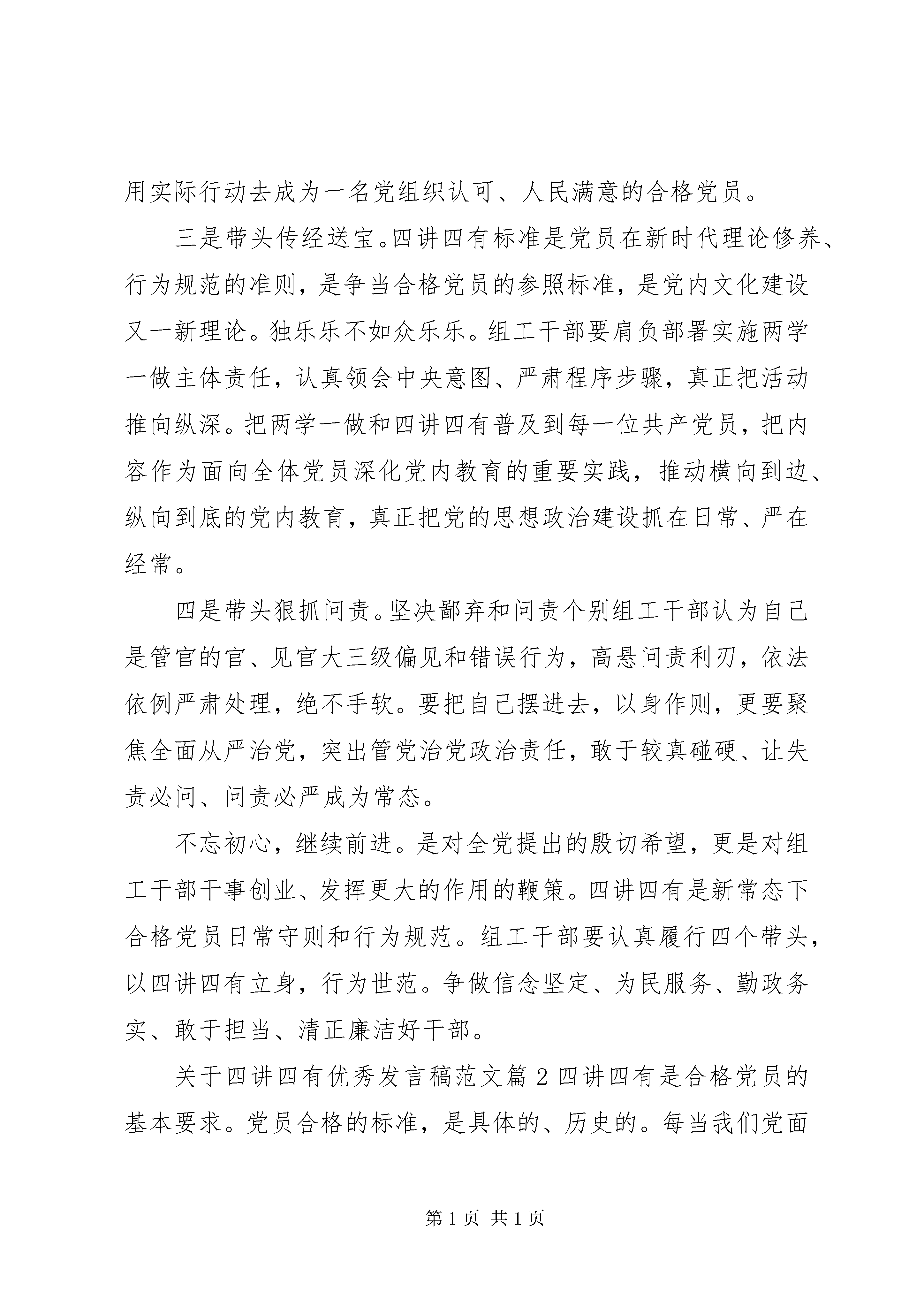 用实际行动去成为一名党组织认可、人民满意的合格党员。

三是带头传经送宝。四讲四有标准是党员在新时代理论修养、行为规范的准则，是争当合格党员的参照标准，是党内文化建设又一新理论。独乐乐不如众乐乐。组工干部要肩负部署实施两学一做主体责任，认真领会中央意图、严肃程序步骤，真正把活动推向纵深。把两学一做和四讲四有普及到每一位共产党员，把内容作为面向全体党员深化党内教育的重要实践，推动横向到边、纵向到底的党内教育，真正把党的思想政治建设抓在日常、严在经常。

四是带头狠抓问责。坚决鄙弃和问责个别组工干部认为自己是管官的官、见官大三级偏见和错误行为，高悬问责利刃，依法依例严肃处理，绝不手软。要把自己摆进去，以身作则，更要聚焦全面从严治党，突出管党治党政治责任，敢于较真碰硬、让失责必问、问责必严成为常态。

不忘初心，继续前进。是对全党提出的殷切希望，更是对组工干部干事创业、发挥更大的作用的鞭策。四讲四有是新常态下合格党员日常守则和行为规范。组工干部要认真履行四个带头，以四讲四有立身，行为世范。争做信念坚定、为民服务、勤政务实、敢于担当、清正廉洁好干部。

关于四讲四有优秀发言稿范文篇 2 四讲四有是合格党员的基本要求。党员合格的标准，是具体的、历史的。每当我们党面

第 1 页 共 1 页